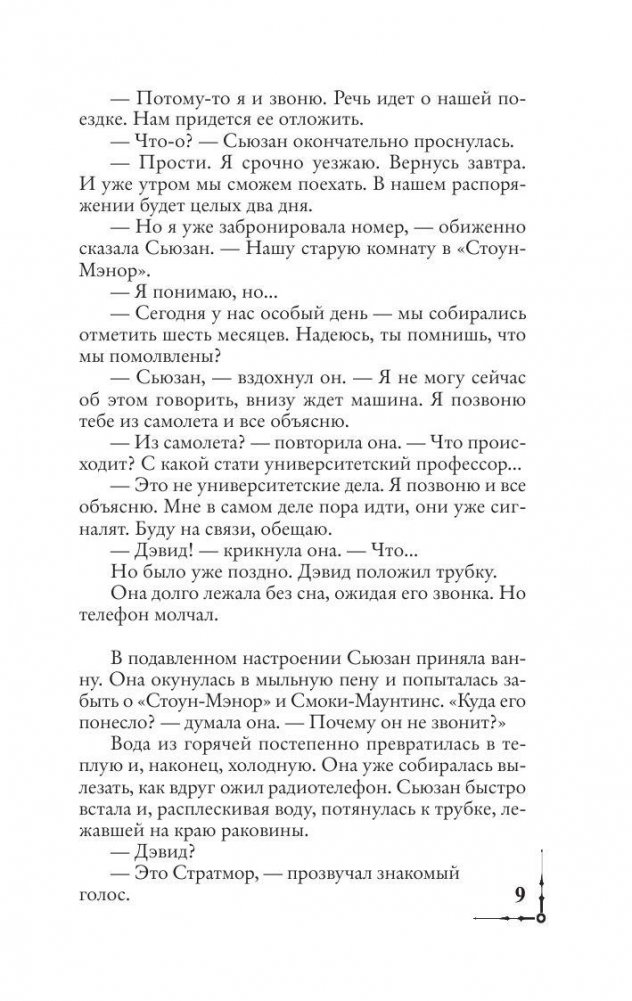 — Потому-то я и звоню. Речь идет о нашей поездке. Нам придется ее отложить.
— Что-о? — Сьюзан окончательно проснулась.
— Прости. Я срочно уезжаю. Вернусь завтра. И уже утром мы сможем поехать. В нашем распоряжении будет целых два дня.
— Но я уже забронировала номер, — обиженно сказала Сьюзан. — Нашу старую комнату в «Стоун-Мэнор».
— Я понимаю, но...
— Сегодня у нас особый день — мы собирались отметить шесть месяцев. Надеюсь, ты помнишь, что мы помолвлены?
— Сьюзан, — вздохнул он. — Я не могу сейчас об этом говорить, внизу ждет машина. Я позвоню тебе из самолета и все объясню.
— Из самолета? — повторила она. — Что происходит? С какой стати университетский профессор...
— Это не университетские дела. Я позвоню и все объясню. Мне в самом деле пора идти, они уже сигналят. Буду на связи, обещаю.
— Дэвид! — крикнула она. — Что...
Но было уже поздно. Дэвид положил трубку.
Она долго лежала без сна, ожидая его звонка. Но телефон молчал.

В подавленном настроении Сьюзан приняла ванну. Она окунулась в мыльную пену и попыталась забыть о «Стоун-Мэнор» и Смоки-Маунтинс. «Куда его понесло? — думала она. — Почему он не звонит?»
Вода из горячей постепенно превратилась в теплую и, наконец, холодную. Она уже собиралась вылезать, как вдруг ожил радиотелефон. Сьюзан быстро встала и, расплескивая воду, потянулась к трубке, лежавшей на краю раковины.
— Дэвид?
— Это Стратмор, — прозвучал знакомый голос.

9